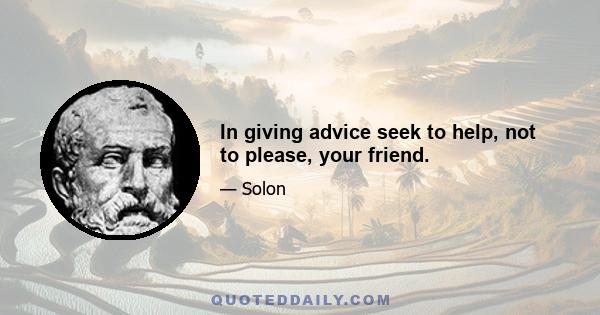 In giving advice seek to help, not to please, your friend.

— Solon

QUOTEDDAILY.COM